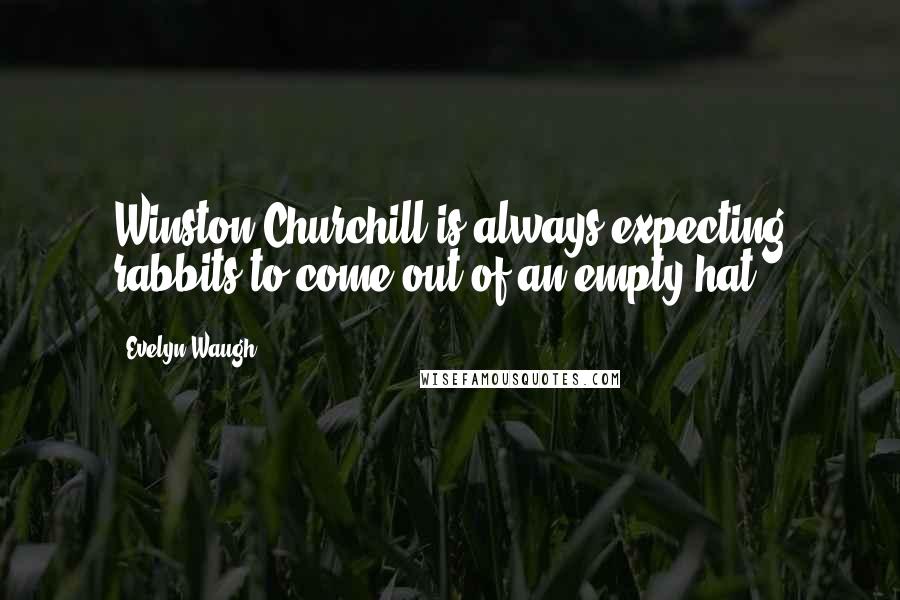 Winston Churchill is always expecting rabbits to come out of an empty hat.

Evelyn Waugh

WISEFAMOUSQUOTES.COM